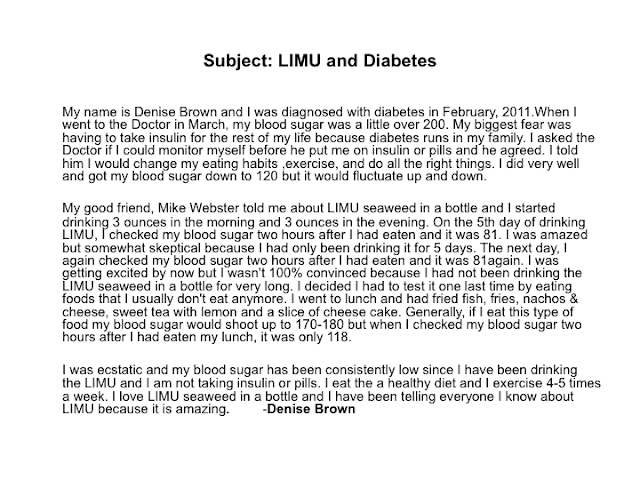 Subject: LIMU and Diabetes

My name is Denise Brown and I was diagnosed with diabetes in February, 2011.When I went to the Doctor in March, my blood sugar was a little over 200. My biggest fear was having to take insulin for the rest of my life because diabetes runs in my family. I asked the Doctor if I could monitor myself before he put me on insulin or pills and he agreed. I told him I would change my eating habits ,exercise, and do all the right things. I did very well and got my blood sugar down to 120 but it would fluctuate up and down.

My good friend, Mike Webster told me about LIMU seaweed in a bottle and I started drinking 3 ounces in the morning and 3 ounces in the evening. On the 5th day of drinking LIMU, I checked my blood sugar two hours after I had eaten and it was 81. I was amazed but somewhat skeptical because I had only been drinking it for 5 days. The next day, I again checked my blood sugar two hours after I had eaten and it was 81again. I was getting excited by now but I wasn't 100% convinced because I had not been drinking the LIMU seaweed in a bottle for very long. I decided I had to test it one last time by eating foods that I usually don't eat anymore. I went to lunch and had fried fish, fries, nachos & cheese, sweet tea with lemon and a slice of cheese cake. Generally, if I eat this type of food my blood sugar would shoot up to 170-180 but when I checked my blood sugar two hours after I had eaten my lunch, it was only 118.

I was ecstatic and my blood sugar has been consistently low since I have been drinking the LIMU and I am not taking insulin or pills. I eat the a healthy diet and I exercise 4-5 times a week. I love LIMU seaweed in a bottle and I have been telling everyone I know about LIMU because it is amazing. -Denise Brown